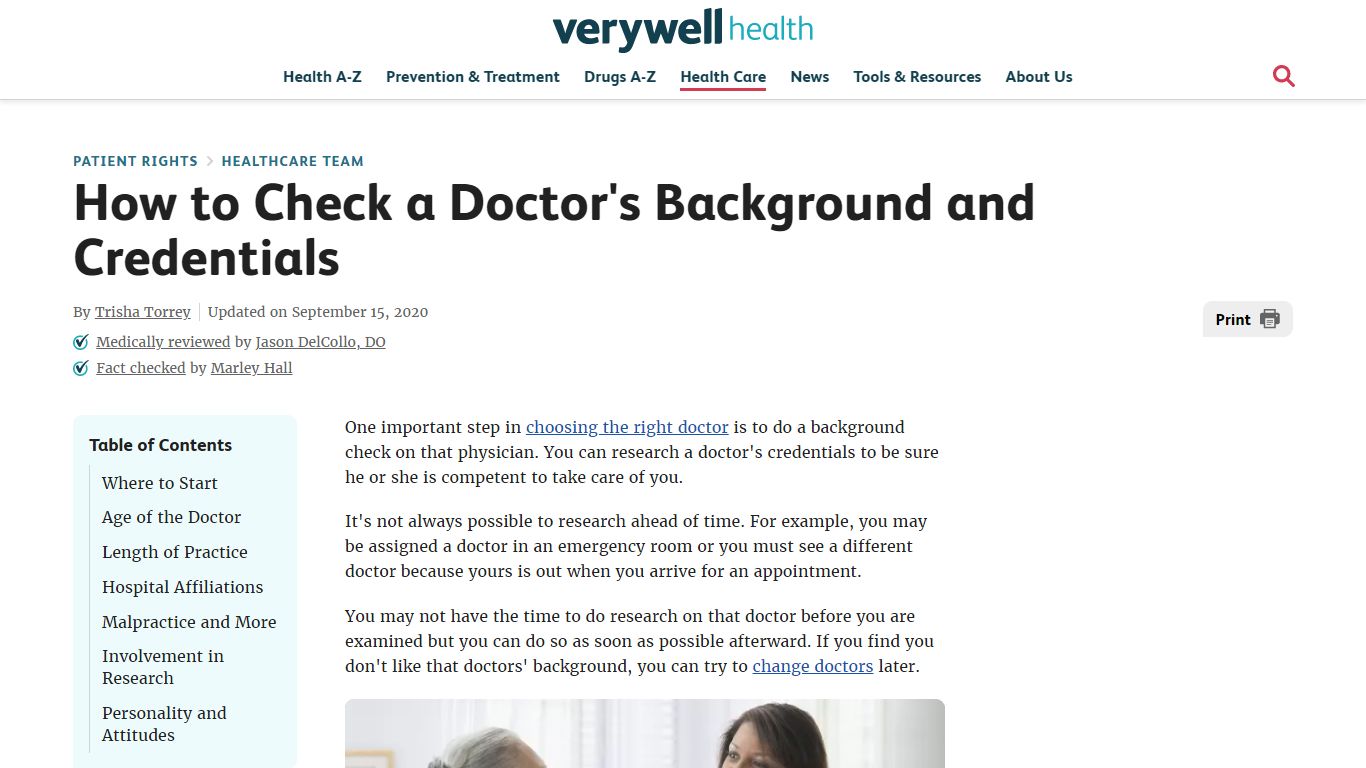 verywell health

Health A-Z Prevention & Treatment Drugs A-Z Health Care News Tools & Resources About Us

PATIENT RIGHTS > HEALTHCARE TEAM

How to Check a Doctor's Background and Credentials

By Trisha Torrey | Updated on September 15, 2020

Medically reviewed by Jason DelCollo, DO

Fact checked by Marley Hall

Print

Table of Contents

Where to Start

Age of the Doctor

Length of Practice

Hospital Affiliations

Malpractice and More

Involvement in Research

Personality and Attitudes

One important step in choosing the right doctor is to do a background check on that physician. You can research a doctor's credentials to be sure he or she is competent to take care of you.

It's not always possible to research ahead of time. For example, you may be assigned a doctor in an emergency room or you must see a different doctor because yours is out when you arrive for an appointment.

You may not have the time to do research on that doctor before you are examined but you can do so as soon as possible afterward. If you find you don't like that doctors' background, you can try to change doctors later.